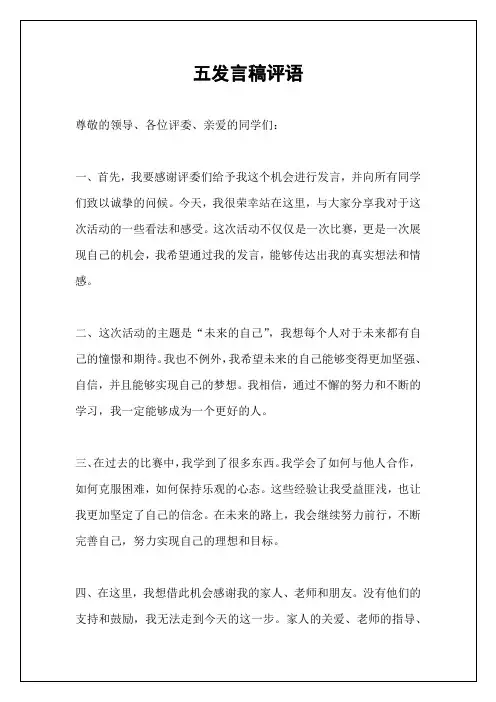 五发言稿评语

尊敬的领导、各位评委、亲爱的同学们：

一、首先，我要感谢评委们给予我这个机会进行发言，并向所有同学们致以诚挚的问候。今天，我很荣幸站在这里，与大家分享我对于这次活动的一些看法和感受。这次活动不仅仅是一次比赛，更是一次展现自己的机会，我希望通过我的发言，能够传达出我的真实想法和情感。

二、这次活动的主题是“未来的自己”，我想每个人对于未来都有自己的憧憬和期待。我也不例外，我希望未来的自己能够变得更加坚强、自信，并且能够实现自己的梦想。我相信，通过不懈的努力和不断的学习，我一定能够成为一个更好的人。

三、在过去的比赛中，我学到了很多东西。我学会了如何与他人合作，如何克服困难，如何保持乐观的心态。这些经验让我受益匪浅，也让我更加坚定了自己的信念。在未来的路上，我会继续努力前行，不断完善自己，努力实现自己的理想和目标。

四、在这里，我想借此机会感谢我的家人、老师和朋友。没有他们的支持和鼓励，我无法走到今天的这一步。家人的关爱、老师的指导、